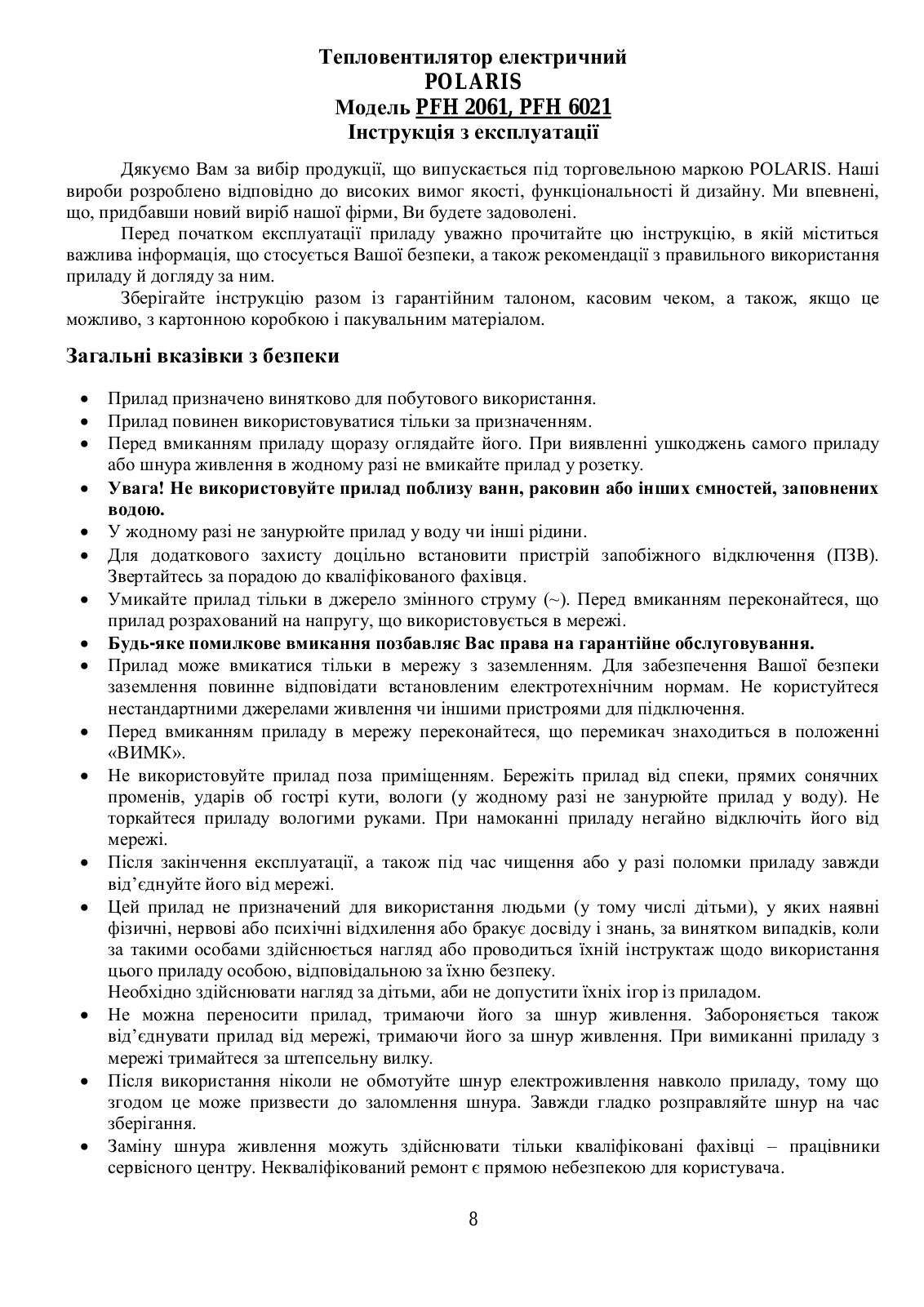 Тепловентилятор електричний
POLARIS
Модель PFH 2061, PFH 6021
Інструкція з експлуатації

Дякуємо Вам за вибір продукції, що випускається під торговельною маркою POLARIS. Наші вироби розроблено відповідно до високих вимог якості, функціональності й дизайну. Ми впевнені, що, придбавши новий виріб нашої фірми, Ви будете задоволені.

Перед початком експлуатації приладу уважно прочитайте цю інструкцію, в якій міститься важлива інформація, що стосується Вашої безпеки, а також рекомендації з правильного використання приладу й догляду за ним.

Зберігайте інструкцію разом із гарантійним талоном, касовим чеком, а також, якщо це можливо, з картонною коробкою і пакувальним матеріалом.

Загальні вказівки з безпеки

• Прилад призначено винятково для побутового використання.
• Прилад повинен використовуватися тільки за призначенням.
• Перед вмиканням приладу щоразу оглядайте його. При виявленні ушкоджень самого приладу або шнура живлення в жодному разі не вмикайте прилад у розетку.
• Увага! Не використовуйте прилад поблизу ванн, раковин або інших ємностей, заповнених водою.
• У жодному разі не занурюйте прилад у воду чи інші рідини.
• Для додаткового захисту доцільно встановити пристрій запобіжного відключення (ПЗВ). Звертайтесь за порадою до кваліфікованого фахівця.
• Умикайте прилад тільки в джерело змінного струму (~). Перед вмиканням переконайтеся, що прилад розрахований на напругу, що використовується в мережі.
• Будь-яке помилкове вмикання позбавляє Вас права на гарантійне обслуговування.
• Прилад може вмикатися тільки в мережу з заземленням. Для забезпечення Вашої безпеки заземлення повинне відповідати встановленим електротехнічним нормам. Не користуйтеся нестандартними джерелами живлення чи іншими пристроями для підключення.
• Перед вмиканням приладу в мережу переконайтеся, що перемикач знаходиться в положенні «ВИМК».
• Не використовуйте прилад поза приміщенням. Бережіть прилад від спеки, прямих сонячних променів, ударів об гострі кути, вологи (у жодному разі не занурюйте прилад у воду). Не торкайтеся приладу вологими руками. При намоканні приладу негайно відключіть його від мережі.
• Після закінчення експлуатації, а також під час чищення або у разі поломки приладу завжди від'єднуйте його від мережі.
• Цей прилад не призначений для використання людьми (у тому числі дітьми), у яких наявні фізичні, нервові або психічні відхилення або бракує досвіду і знань, за винятком випадків, коли за такими особами здійснюється нагляд або проводиться їхній інструктаж щодо використання цього приладу особою, відповідальною за їхню безпеку.
Необхідно здійснювати нагляд за дітьми, аби не допустити їхніх ігор із приладом.
• Не можна переносити прилад, тримаючи його за шнур живлення. Забороняється також від'єднувати прилад від мережі, тримаючи його за шнур живлення. При вимиканні приладу з мережі тримайтеся за штепсельну вилку.
• Після використання ніколи не обмотуйте шнур електроживлення навколо приладу, тому що згодом це може призвести до заломлення шнура. Завжди гладко розправляйте шнур на час зберігання.
• Заміну шнура живлення можуть здійснювати тільки кваліфіковані фахівці – працівники сервісного центру. Некваліфікований ремонт є прямою небезпекою для користувача.

8